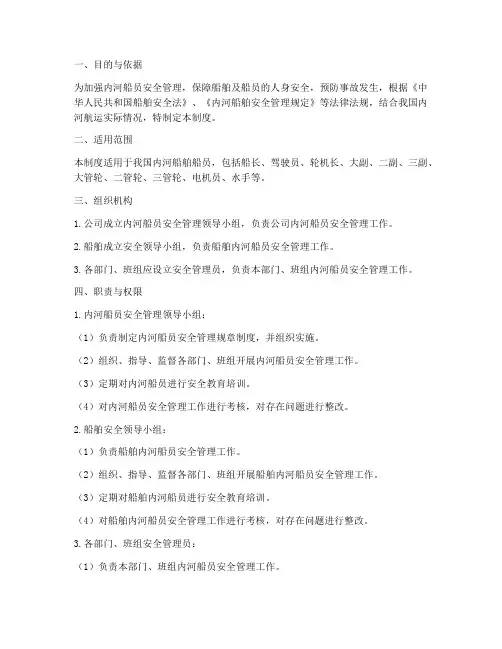 一、目的与依据

为加强内河船员安全管理，保障船舶及船员的人身安全，预防事故发生，根据《中华人民共和国船舶安全法》、《内河船舶安全管理规定》等法律法规，结合我国内河航运实际情况，特制定本制度。

二、适用范围

本制度适用于我国内河船舶船员，包括船长、驾驶员、轮机长、大副、二副、三副、大管轮、二管轮、三管轮、电机员、水手等。

三、组织机构

1. 公司成立内河船员安全管理领导小组，负责公司内河船员安全管理工作。

2. 船舶成立安全领导小组，负责船舶内河船员安全管理工作。

3. 各部门、班组应设立安全管理员，负责本部门、班组内河船员安全管理工作。

四、职责与权限

1. 内河船员安全管理领导小组：

（1）负责制定内河船员安全管理规章制度，并组织实施。

（2）组织、指导、监督各部门、班组开展内河船员安全管理工作。

（3）定期对内河船员进行安全教育培训。

（4）对内河船员安全管理工作进行考核，对存在问题进行整改。

2. 船舶安全领导小组：

（1）负责船舶内河船员安全管理工作。

（2）组织、指导、监督各部门、班组开展船舶内河船员安全管理工作。

（3）定期对船舶内河船员进行安全教育培训。

（4）对船舶内河船员安全管理工作进行考核，对存在问题进行整改。

3. 各部门、班组安全管理员：

（1）负责本部门、班组内河船员安全管理工作。